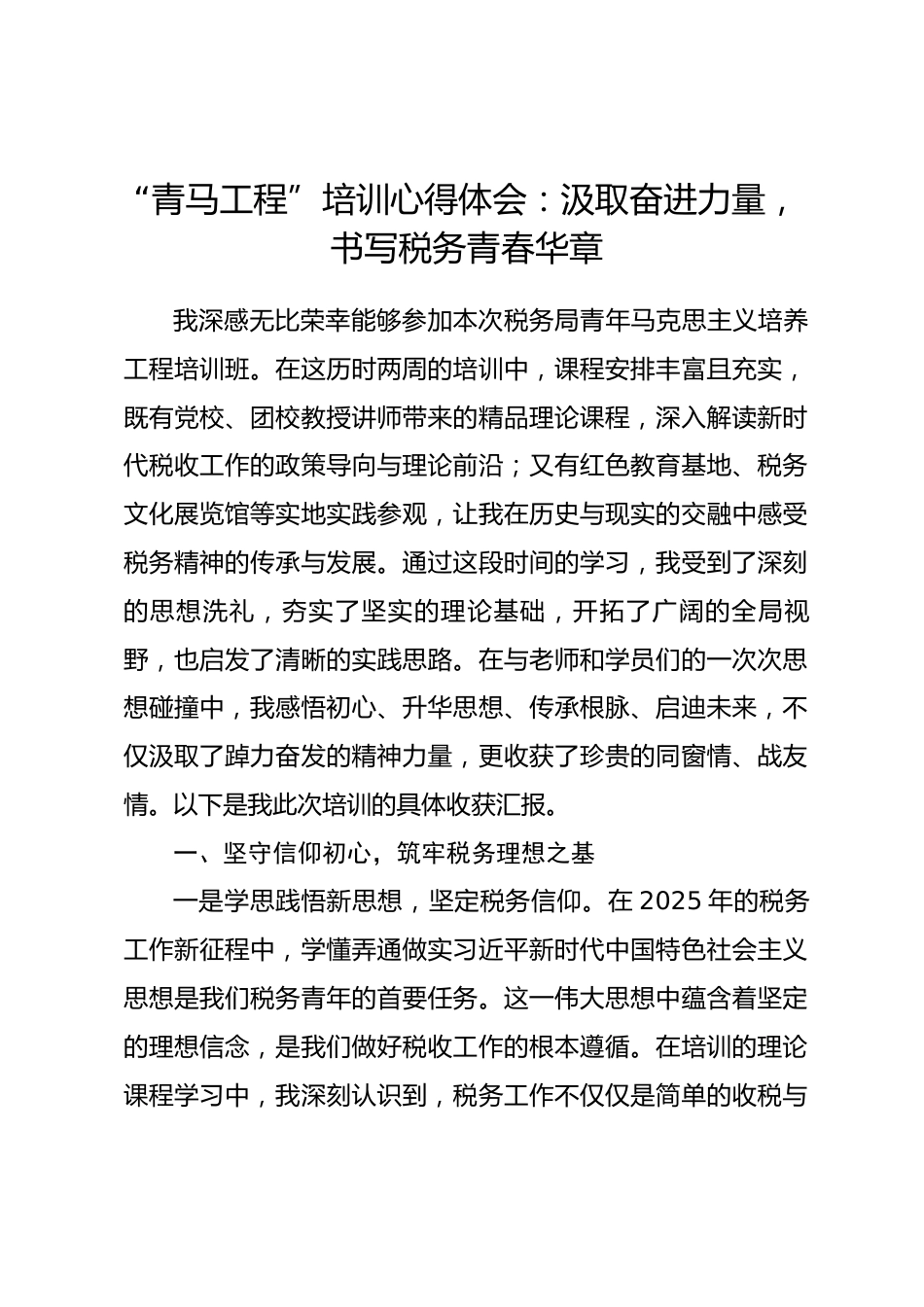 “青马工程”培训心得体会：汲取奋进力量，书写税务青春华章

我深感无比荣幸能够参加本次税务局青年马克思主义培养工程培训班。在这历时两周的培训中，课程安排丰富且充实，既有党校、团校教授讲师带来的精品理论课程，深入解读新时代税收工作的政策导向与理论前沿；又有红色教育基地、税务文化展览馆等实地实践参观，让我在历史与现实的交融中感受税务精神的传承与发展。通过这段时间的学习，我受到了深刻的思想洗礼，夯实了坚实的理论基础，开拓了广阔的全局视野，也启发了清晰的实践思路。在与老师和学员们的一次次思想碰撞中，我感悟初心、升华思想、传承根脉、启迪未来，不仅汲取了踔力奋发的精神力量，更收获了珍贵的同窗情、战友情。以下是我此次培训的具体收获汇报。

一、坚守信仰初心，筑牢税务理想之基

一是学思践悟新思想，坚定税务信仰。在 2025 年的税务工作新征程中，学懂弄通做实习近平新时代中国特色社会主义思想是我们税务青年的首要任务。这一伟大思想中蕴含着坚定的理想信念，是我们做好税收工作的根本遵循。在培训的理论课程学习中，我深刻认识到，税务工作不仅仅是简单的收税与